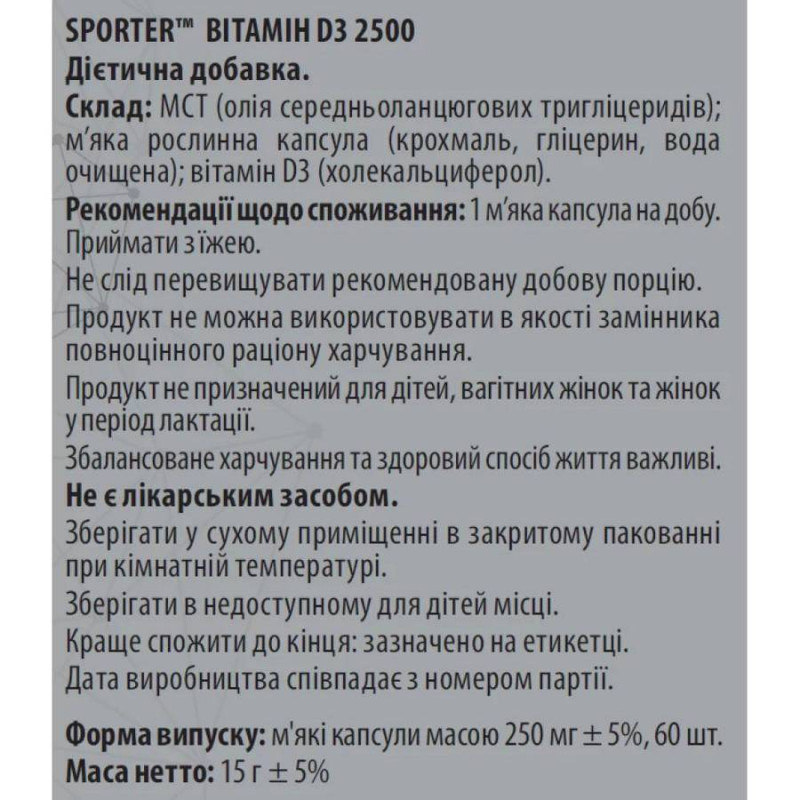 SPORTER™ ВІТАМІН D3 2500

Дієтична добавка.

Склад: МСТ (олія середньоланцюгових тригліцеридів); м'яка рослинна капсула (крохмаль, гліцерин, вода очищена); вітамін D3 (холекальциферол).

Рекомендації щодо споживання: 1 м'яка капсула на добу. Приймати з їжею.

Не слід перевищувати рекомендовану добову порцію.

Продукт не можна використовувати в якості замінника повноцінного раціону харчування.

Продукт не призначений для дітей, вагітних жінок та жінок у період лактації.

Збалансоване харчування та здоровий спосіб життя важливі.

Не є лікарським засобом.

Зберігати у сухому приміщенні в закритому пакованні при кімнатній температурі.

Зберігати в недоступному для дітей місці.

Краще спожити до кінця: зазначено на етикетці.

Дата виробництва співпадає з номером партії.

Форма випуску: м'які капсули масою 250 мг ± 5%, 60 шт.

Маса нетто: 15 г ± 5%